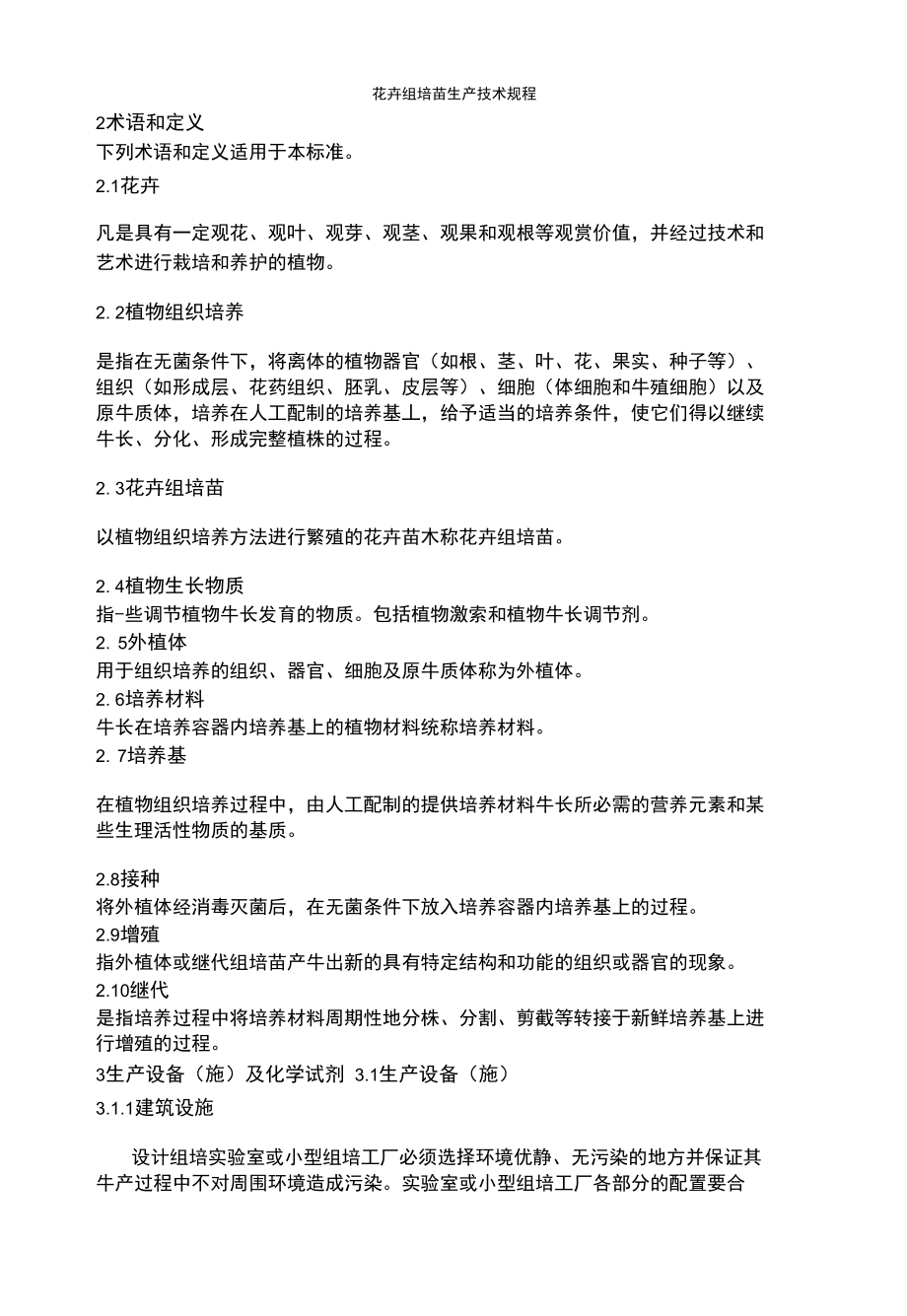 花卉组培苗生产技术规程

2术语和定义

下列术语和定义适用于本标准。

2.1花卉

凡是具有一定观花、观叶、观芽、观茎、观果和观根等观赏价值，并经过技术和艺术进行栽培和养护的植物。

2. 2植物组织培养

是指在无菌条件下，将离体的植物器官（如根、茎、叶、花、果实、种子等）、组织（如形成层、花药组织、胚乳、皮层等）、细胞（体细胞和牛殖细胞）以及原牛质体，培养在人工配制的培养基上，给予适当的培养条件，使它们得以继续牛长、分化、形成完整植株的过程。

2. 3花卉组培苗

以植物组织培养方法进行繁殖的花卉苗木称花卉组培苗。

2. 4植物生长物质

指-些调节植物牛长发育的物质。包括植物激索和植物牛长调节剂。

2. 5外植体

用于组织培养的组织、器官、细胞及原牛质体称为外植体。

2. 6培养材料

牛长在培养容器内培养基上的植物材料统称培养材料。

2. 7培养基

在植物组织培养过程中，由人工配制的提供培养材料牛长所必需的营养元素和某些生理活性物质的基质。

2.8接种

将外植体经消毒灭菌后，在无菌条件下放入培养容器内培养基上的过程。

2.9增殖

指外植体或继代组培苗产牛出新的具有特定结构和功能的组织或器官的现象。

2.10继代

是指培养过程中将培养材料周期性地分株、分割、剪截等转接于新鲜培养基上进行增殖的过程。

3生产设备（施）及化学试剂 3.1生产设备（施）

3.1.1建筑设施

设计组培实验室或小型组培工厂必须选择环境优静、无污染的地方并保证其牛产过程中不对周围环境造成污染。实验室或小型组培工厂各部分的配置要合